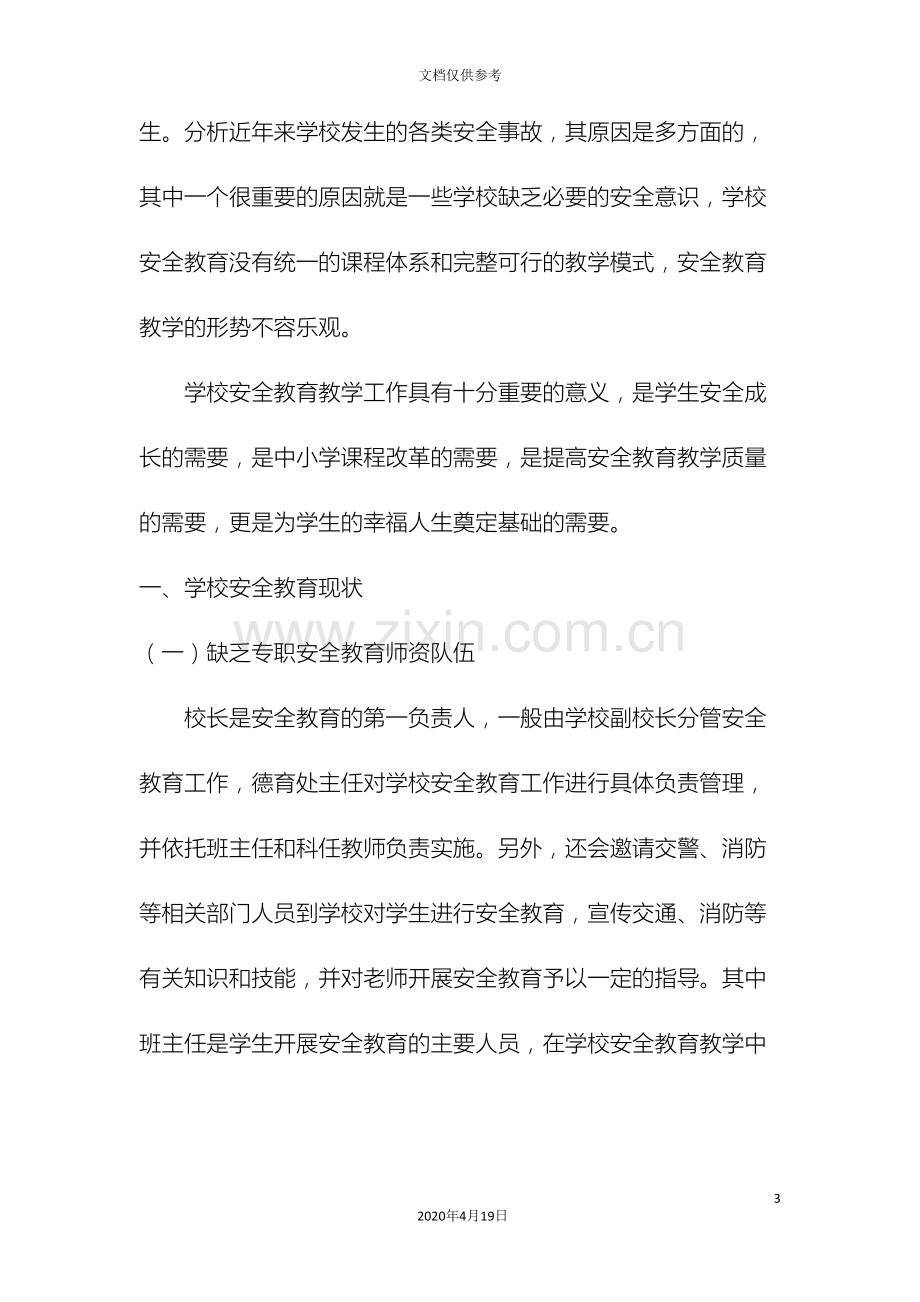 文档仅供参考

生。分析近年来学校发生的各类安全事故，其原因是多方面的，其中一个很重要的原因就是一些学校缺乏必要的安全意识，学校安全教育没有统一的课程体系和完整可行的教学模式，安全教育教学的形势不容乐观。

学校安全教育教学工作具有十分重要的意义，是学生安全成长的需要，是中小学课程改革的需要，是提高安全教育教学质量的需要，更是为学生的幸福人生奠定基础的需要。

一、学校安全教育现状

（一）缺乏专职安全教育师资队伍

校长是安全教育的第一负责人，一般由学校副校长分管安全教育工作，德育处主任对学校安全教育工作进行具体负责管理，并依托班主任和科任教师负责实施。另外，还会邀请交警、消防等相关部门人员到学校对学生进行安全教育，宣传交通、消防等有关知识和技能，并对老师开展安全教育予以一定的指导。其中班主任是学生开展安全教育的主要人员，在学校安全教育教学中

3

2020年4月19日

www.zixin.com.cn